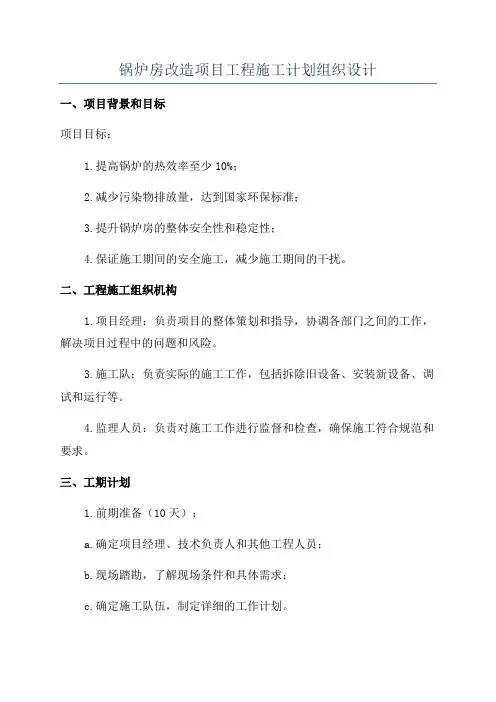 锅炉房改造项目工程施工计划组织设计

一、项目背景和目标

项目目标：

1.提高锅炉的热效率至少 10%；

2.减少污染物排放量，达到国家环保标准；

3.提升锅炉房的整体安全性和稳定性；

4.保证施工期间的安全施工，减少施工期间的干扰。

二、工程施工组织机构

1.项目经理：负责项目的整体策划和指导，协调各部门之间的工作，解决项目过程中的问题和风险。

3.施工队：负责实际的施工工作，包括拆除旧设备、安装新设备、调试和运行等。

4.监理人员：负责对施工工作进行监督和检查，确保施工符合规范和要求。

三、工期计划

1.前期准备（10 天）：

a.确定项目经理、技术负责人和其他工程人员；

b.现场踏勘，了解现场条件和具体需求；

c.确定施工队伍，制定详细的工作计划。